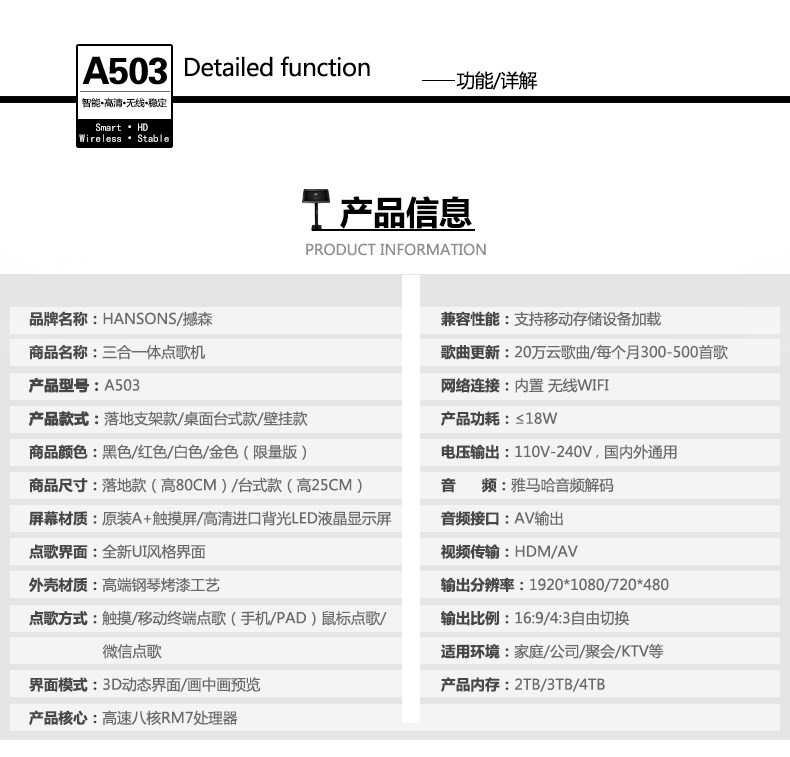 A503
智能•高清•无线•稳定
Smart • HD
Wireless • Stable

Detailed function

——功能/详解

产品信息
PRODUCT INFORMATION

品牌名称：HANSONS/撼森
商品名称：三合一体点歌机
产品型号：A503
产品款式：落地支架款/桌面台式款/壁挂款
商品颜色：黑色/红色/白色/金色（限量版）
商品尺寸：落地款（高80CM）/台式款（高25CM）
屏幕材质：原装A+触摸屏/高清进口背光LED液晶显示屏
点歌界面：全新UI风格界面
外壳材质：高端钢琴烤漆工艺
点歌方式：触摸/移动终端点歌（手机/PAD）鼠标点歌/微信点歌
界面模式：3D动态界面/画中画预览
产品核心：高速八核RM7处理器

兼容性能：支持移动存储设备加载
歌曲更新：20万云歌曲/每个月300-500首歌
网络连接：内置 无线WIFI
产品功耗：≤18W
电压输出：110V-240V，国内外通用
音　　频：雅马哈音频解码
音频接口：AV输出
视频传输：HDM/AV
输出分辨率：1920*1080/720*480
输出比例：16:9/4:3自由切换
适用环境：家庭/公司/聚会/KTV等
产品内存：2TB/3TB/4TB